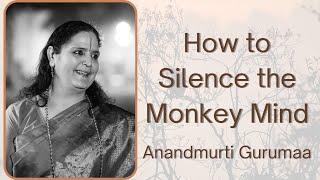 How to Silence the Monkey Mind

Anandmurti Gurumaa